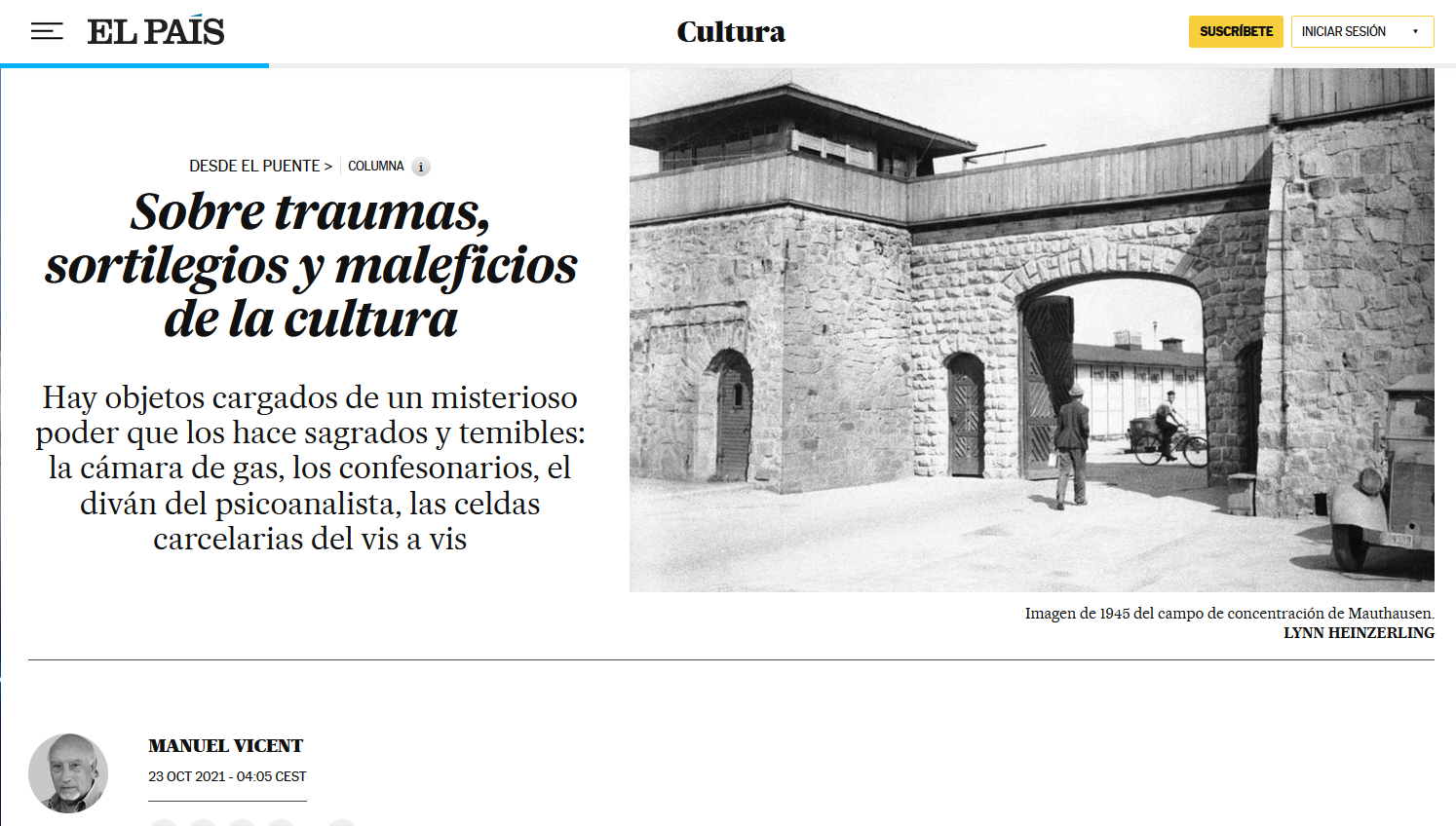 EL PAÍS

Cultura

SUSCRÍBETE

INICIAR SESIÓN

DESDE EL PUENTE > COLUMNA i

Sobre traumas, sortilegios y maleficios de la cultura

Hay objetos cargados de un misterioso poder que los hace sagrados y temibles: la cámara de gas, los confesonarios, el diván del psicoanalista, las celdas carcelarias del vis a vis

Imagen de 1945 del campo de concentración de Mauthausen.
LYNN HEINZERLING

MANUEL VICENT

23 OCT 2021 - 04:05 CEST